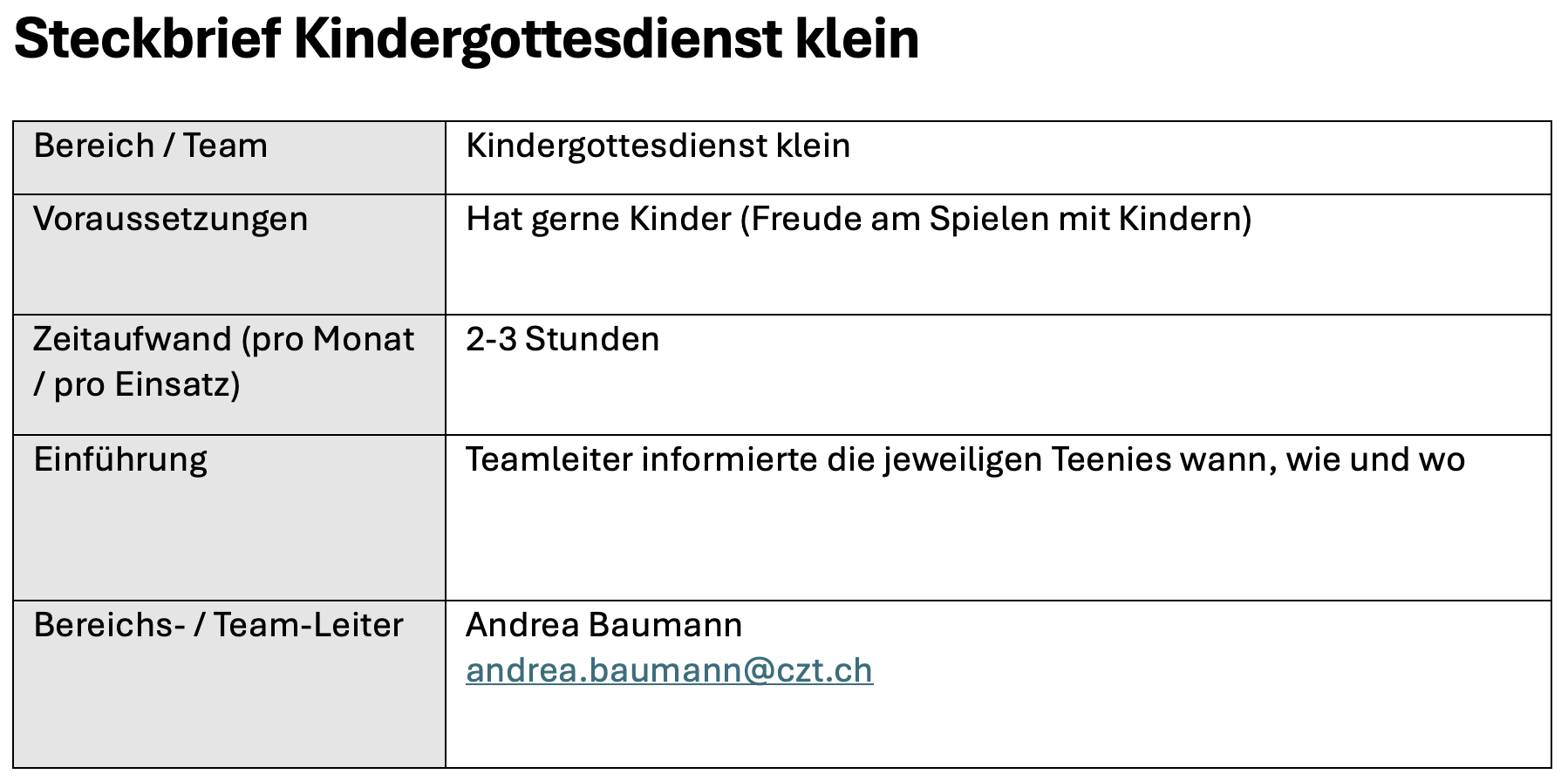 Steckbrief Kindergottesdienst klein

| Bereich / Team | Kindergottesdienst klein |
|---|---|
| Voraussetzungen | Hat gerne Kinder (Freude am Spielen mit Kindern) |
| Zeitaufwand (pro Monat / pro Einsatz) | 2-3 Stunden |
| Einführung | Teamleiter informierte die jeweiligen Teenies wann, wie und wo |
| Bereichs- / Team-Leiter | Andrea Baumann andrea.baumann@czt.ch |